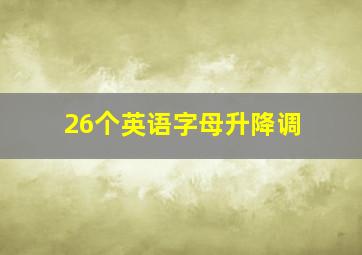 26个英语字母升降调